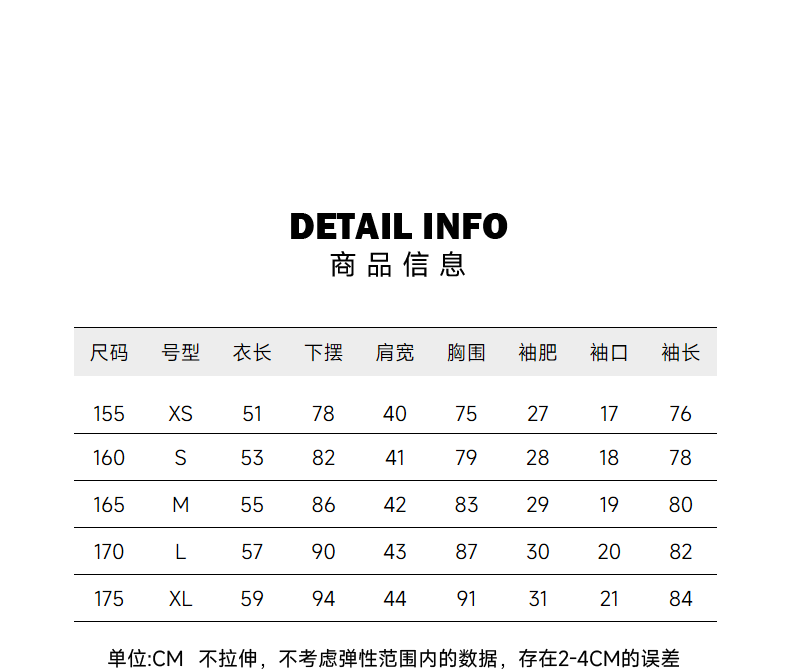 DETAIL INFO
商品信息

| 尺码 | 号型 | 衣长 | 下摆 | 肩宽 | 胸围 | 袖肥 | 袖口 | 袖长 |
|---|---|---|---|---|---|---|---|---|
| 155 | XS | 51 | 78 | 40 | 75 | 27 | 17 | 76 |
| 160 | S | 53 | 82 | 41 | 79 | 28 | 18 | 78 |
| 165 | M | 55 | 86 | 42 | 83 | 29 | 19 | 80 |
| 170 | L | 57 | 90 | 43 | 87 | 30 | 20 | 82 |
| 175 | XL | 59 | 94 | 44 | 91 | 31 | 21 | 84 |

单位:CM 不拉伸，不考虑弹性范围内的数据，存在2-4CM的误差